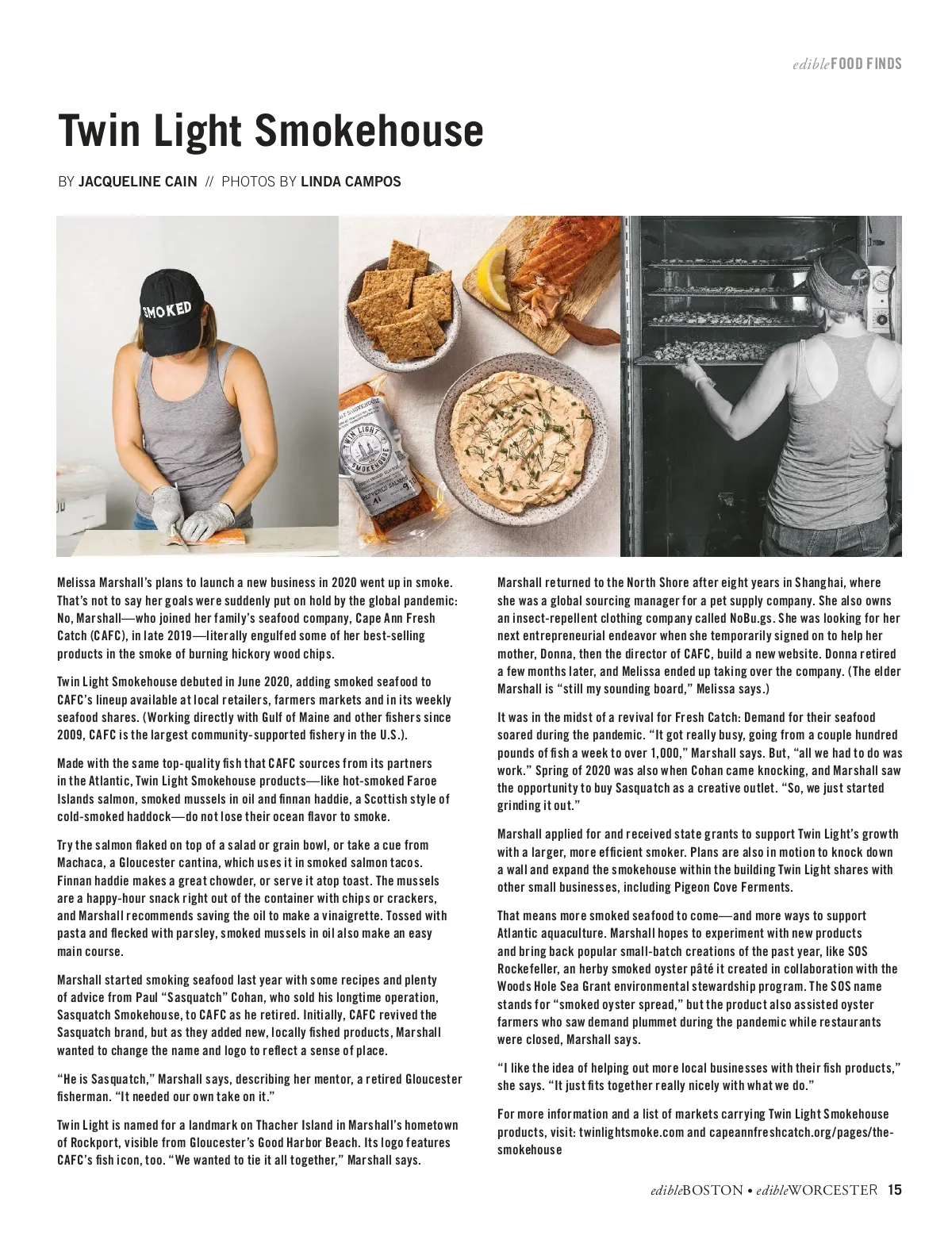 edibleFOOD FINDS

Twin Light Smokehouse

BY JACQUELINE CAIN // PHOTOS BY LINDA CAMPOS

SMOKED

TWIN LIGHT SMOKEHOUSE

Melissa Marshall's plans to launch a new business in 2020 went up in smoke. That's not to say her goals were suddenly put on hold by the global pandemic: No, Marshall—who joined her family's seafood company, Cape Ann Fresh Catch (CAFC), in late 2019—literally engulfed some of her best-selling products in the smoke of burning hickory wood chips.

Twin Light Smokehouse debuted in June 2020, adding smoked seafood to CAFC's lineup available at local retailers, farmers markets and in its weekly seafood shares. (Working directly with Gulf of Maine and other fishers since 2009, CAFC is the largest community-supported fishery in the U.S.).

Made with the same top-quality fish that CAFC sources from its partners in the Atlantic, Twin Light Smokehouse products—like hot-smoked Faroe Islands salmon, smoked mussels in oil and finnan haddie, a Scottish style of cold-smoked haddock—do not lose their ocean flavor to smoke.

Try the salmon flaked on top of a salad or grain bowl, or take a cue from Machaca, a Gloucester cantina, which uses it in smoked salmon tacos. Finnan haddie makes a great chowder, or serve it atop toast. The mussels are a happy-hour snack right out of the container with chips or crackers, and Marshall recommends saving the oil to make a vinaigrette. Tossed with pasta and flecked with parsley, smoked mussels in oil also make an easy main course.

Marshall started smoking seafood last year with some recipes and plenty of advice from Paul "Sasquatch" Cohan, who sold his longtime operation, Sasquatch Smokehouse, to CAFC as he retired. Initially, CAFC revived the Sasquatch brand, but as they added new, locally fished products, Marshall wanted to change the name and logo to reflect a sense of place.

"He is Sasquatch," Marshall says, describing her mentor, a retired Gloucester fisherman. "It needed our own take on it."

Twin Light is named for a landmark on Thacher Island in Marshall's hometown of Rockport, visible from Gloucester's Good Harbor Beach. Its logo features CAFC's fish icon, too. "We wanted to tie it all together," Marshall says.

Marshall returned to the North Shore after eight years in Shanghai, where she was a global sourcing manager for a pet supply company. She also owns an insect-repellent clothing company called NoBu.gs. She was looking for her next entrepreneurial endeavor when she temporarily signed on to help her mother, Donna, then the director of CAFC, build a new website. Donna retired a few months later, and Melissa ended up taking over the company. (The elder Marshall is "still my sounding board," Melissa says.)

It was in the midst of a revival for Fresh Catch: Demand for their seafood soared during the pandemic. "It got really busy, going from a couple hundred pounds of fish a week to over 1,000," Marshall says. But, "all we had to do was work." Spring of 2020 was also when Cohan came knocking, and Marshall saw the opportunity to buy Sasquatch as a creative outlet. "So, we just started grinding it out."

Marshall applied for and received state grants to support Twin Light's growth with a larger, more efficient smoker. Plans are also in motion to knock down a wall and expand the smokehouse within the building Twin Light shares with other small businesses, including Pigeon Cove Ferments.

That means more smoked seafood to come—and more ways to support Atlantic aquaculture. Marshall hopes to experiment with new products and bring back popular small-batch creations of the past year, like SOS Rockefeller, an herby smoked oyster pâté it created in collaboration with the Woods Hole Sea Grant environmental stewardship program. The SOS name stands for "smoked oyster spread," but the product also assisted oyster farmers who saw demand plummet during the pandemic while restaurants were closed, Marshall says.

"I like the idea of helping out more local businesses with their fish products," she says. "It just fits together really nicely with what we do."

For more information and a list of markets carrying Twin Light Smokehouse products, visit: twinlightsmoke.com and capeannfreshcatch.org/pages/the-smokehouse

edibleBOSTON • edibleWORCESTER 15